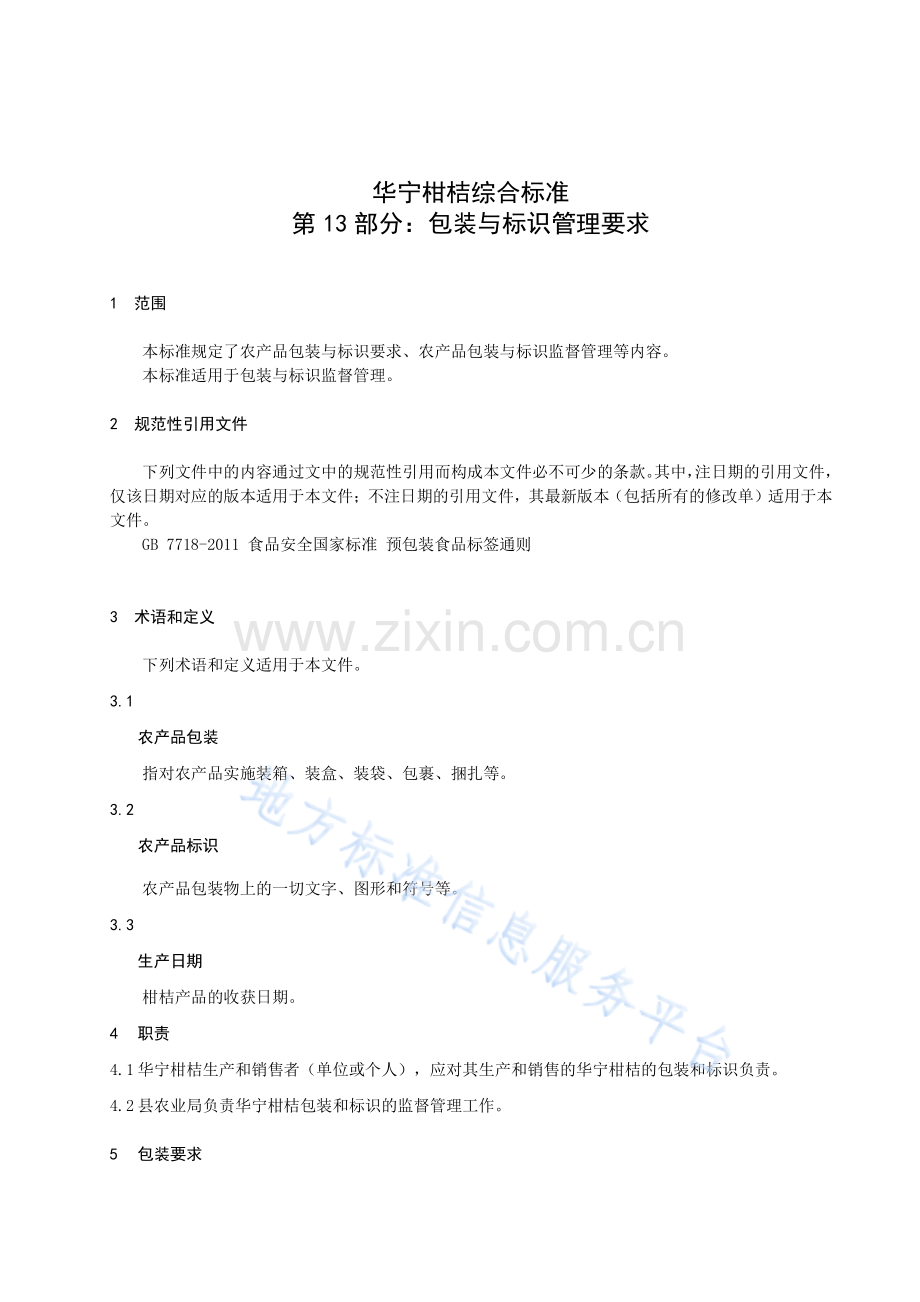 华宁柑桔综合标准
第13部分：包装与标识管理要求

1 范围

本标准规定了农产品包装与标识要求、农产品包装与标识监督管理等内容。
本标准适用于包装与标识监督管理。

2 规范性引用文件

下列文件中的内容通过文中的规范性引用而构成本文件必不可少的条款。其中，注日期的引用文件，仅该日期对应的版本适用于本文件；不注日期的引用文件，其最新版本（包括所有的修改单）适用于本文件。

GB 7718-2011 食品安全国家标准 预包装食品标签通则

3 术语和定义

下列术语和定义适用于本文件。

3.1

农产品包装

指对农产品实施装箱、装盒、装袋、包裹、捆扎等。

3.2

农产品标识

农产品包装物上的一切文字、图形和符号等。

3.3

生产日期

柑桔产品的收获日期。

4 职责

4.1华宁柑桔生产和销售者（单位或个人），应对其生产和销售的华宁柑桔的包装和标识负责。

4.2县农业局负责华宁柑桔包装和标识的监督管理工作。

5 包装要求

www.zixin.com.cn

地方标准信息服务平台